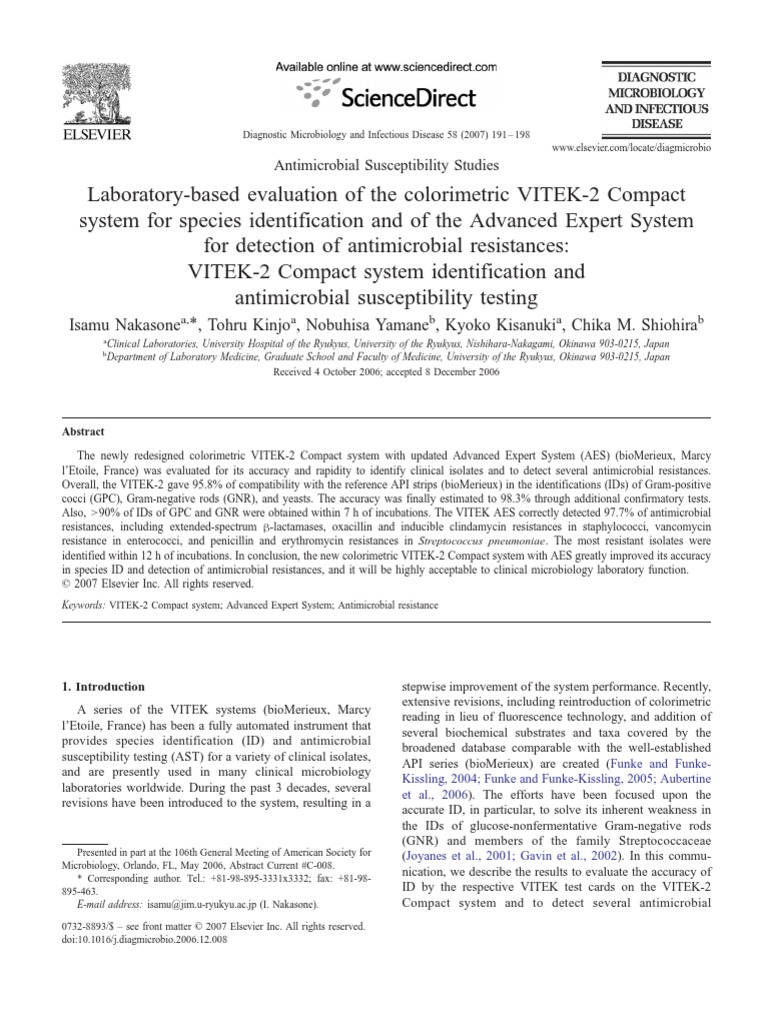 ELSEVIER

Available online at www.sciencedirect.com

ScienceDirect

Diagnostic Microbiology and Infectious Disease 58 (2007) 191–198

DIAGNOSTIC MICROBIOLOGY AND INFECTIOUS DISEASE

www.elsevier.com/locate/diagmicrobio

Antimicrobial Susceptibility Studies

Laboratory-based evaluation of the colorimetric VITEK-2 Compact system for species identification and of the Advanced Expert System for detection of antimicrobial resistances: VITEK-2 Compact system identification and antimicrobial susceptibility testing

Isamu Nakasone$^{a,*}$, Tohru Kinjo$^{a}$, Nobuhisa Yamane$^{b}$, Kyoko Kisanuki$^{a}$, Chika M. Shiohira$^{b}$

$^{a}$Clinical Laboratories, University Hospital of the Ryukyus, University of the Ryukyus, Nishihara-Nakagami, Okinawa 903-0215, Japan
$^{b}$Department of Laboratory Medicine, Graduate School and Faculty of Medicine, University of the Ryukyus, Okinawa 903-0215, Japan

Received 4 October 2006; accepted 8 December 2006

Abstract

The newly redesigned colorimetric VITEK-2 Compact system with updated Advanced Expert System (AES) (bioMerieux, Marcy l'Etoile, France) was evaluated for its accuracy and rapidity to identify clinical isolates and to detect several antimicrobial resistances. Overall, the VITEK-2 gave 95.8% of compatibility with the reference API strips (bioMerieux) in the identifications (IDs) of Gram-positive cocci (GPC), Gram-negative rods (GNR), and yeasts. The accuracy was finally estimated to 98.3% through additional confirmatory tests. Also, >90% of IDs of GPC and GNR were obtained within 7 h of incubations. The VITEK AES correctly detected 97.7% of antimicrobial resistances, including extended-spectrum β-lactamases, oxacillin and inducible clindamycin resistances in staphylococci, vancomycin resistance in enterococci, and penicillin and erythromycin resistances in Streptococcus pneumoniae. The most resistant isolates were identified within 12 h of incubations. In conclusion, the new colorimetric VITEK-2 Compact system with AES greatly improved its accuracy in species ID and detection of antimicrobial resistances, and it will be highly acceptable to clinical microbiology laboratory function.
© 2007 Elsevier Inc. All rights reserved.

Keywords: VITEK-2 Compact system; Advanced Expert System; Antimicrobial resistance

1. Introduction

A series of the VITEK systems (bioMerieux, Marcy l'Etoile, France) has been a fully automated instrument that provides species identification (ID) and antimicrobial susceptibility testing (AST) for a variety of clinical isolates, and are presently used in many clinical microbiology laboratories worldwide. During the past 3 decades, several revisions have been introduced to the system, resulting in a

Presented in part at the 106th General Meeting of American Society for Microbiology, Orlando, FL, May 2006, Abstract Current #C-008.
* Corresponding author. Tel.: +81-98-895-3331x3332; fax: +81-98-895-463.
E-mail address: isamu@jim.u-ryukyu.ac.jp (I. Nakasone).

0732-8893/$ – see front matter © 2007 Elsevier Inc. All rights reserved.
doi:10.1016/j.diagmicrobio.2006.12.008

stepwise improvement of the system performance. Recently, extensive revisions, including reintroduction of colorimetric reading in lieu of fluorescence technology, and addition of several biochemical substrates and taxa covered by the broadened database comparable with the well-established API series (bioMerieux) are created (Funke and Funke-Kissling, 2004; Funke and Funke-Kissling, 2005; Aubertine et al., 2006). The efforts have been focused upon the accurate ID, in particular, to solve its inherent weakness in the IDs of glucose-nonfermentative Gram-negative rods (GNR) and members of the family Streptococcaceae (Joyanes et al., 2001; Gavin et al., 2002). In this communication, we describe the results to evaluate the accuracy of ID by the respective VITEK test cards on the VITEK-2 Compact system and to detect several antimicrobial